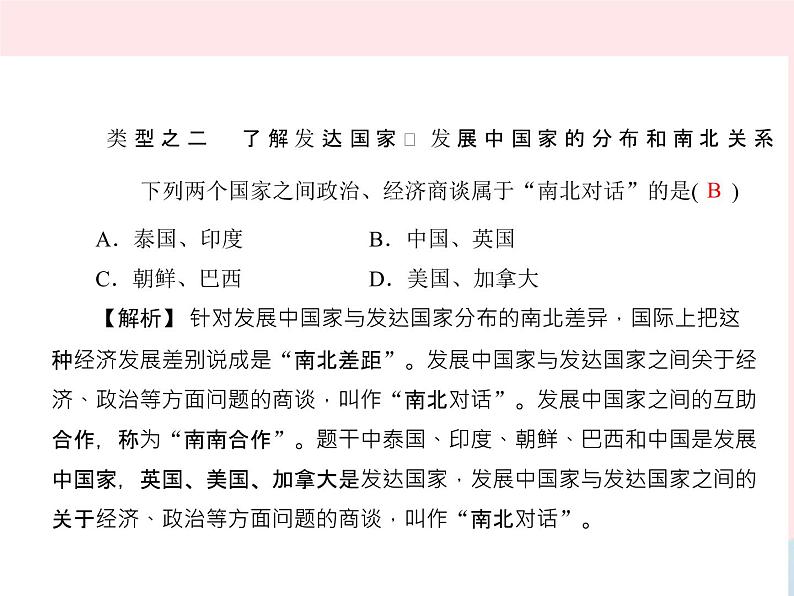 类型之二　了解发达国家□发展中国家的分布和南北关系

下列两个国家之间政治、经济商谈属于“南北对话”的是( B )

A．泰国、印度　　B．中国、英国

C．朝鲜、巴西　　D．美国、加拿大

【解析】针对发展中国家与发达国家分布的南北差异，国际上把这种经济发展差别说成是“南北差距”。发展中国家与发达国家之间关于经济、政治等方面问题的商谈，叫作“南北对话”。发展中国家之间的互助合作，称为“南南合作”。题干中泰国、印度、朝鲜、巴西和中国是发展中国家，英国、美国、加拿大是发达国家，发展中国家与发达国家之间的关于经济、政治等方面问题的商谈，叫作“南北对话”。